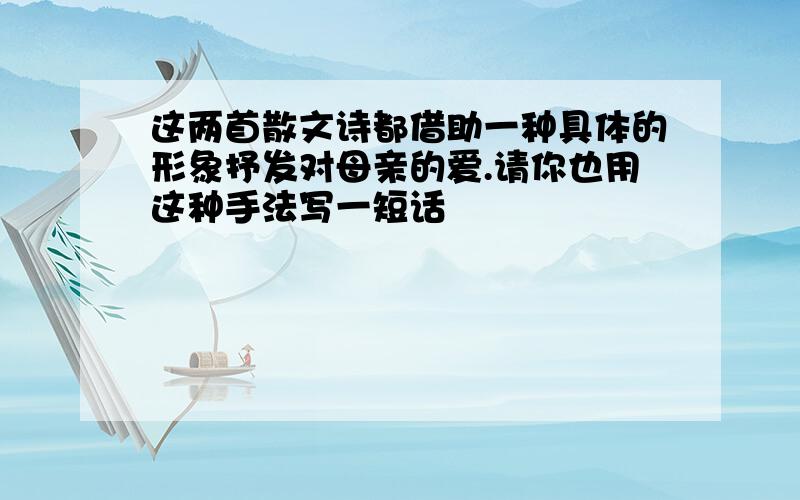 这两首散文诗都借助一种具体的形象抒发对母亲的爱.请你也用这种手法写一短话